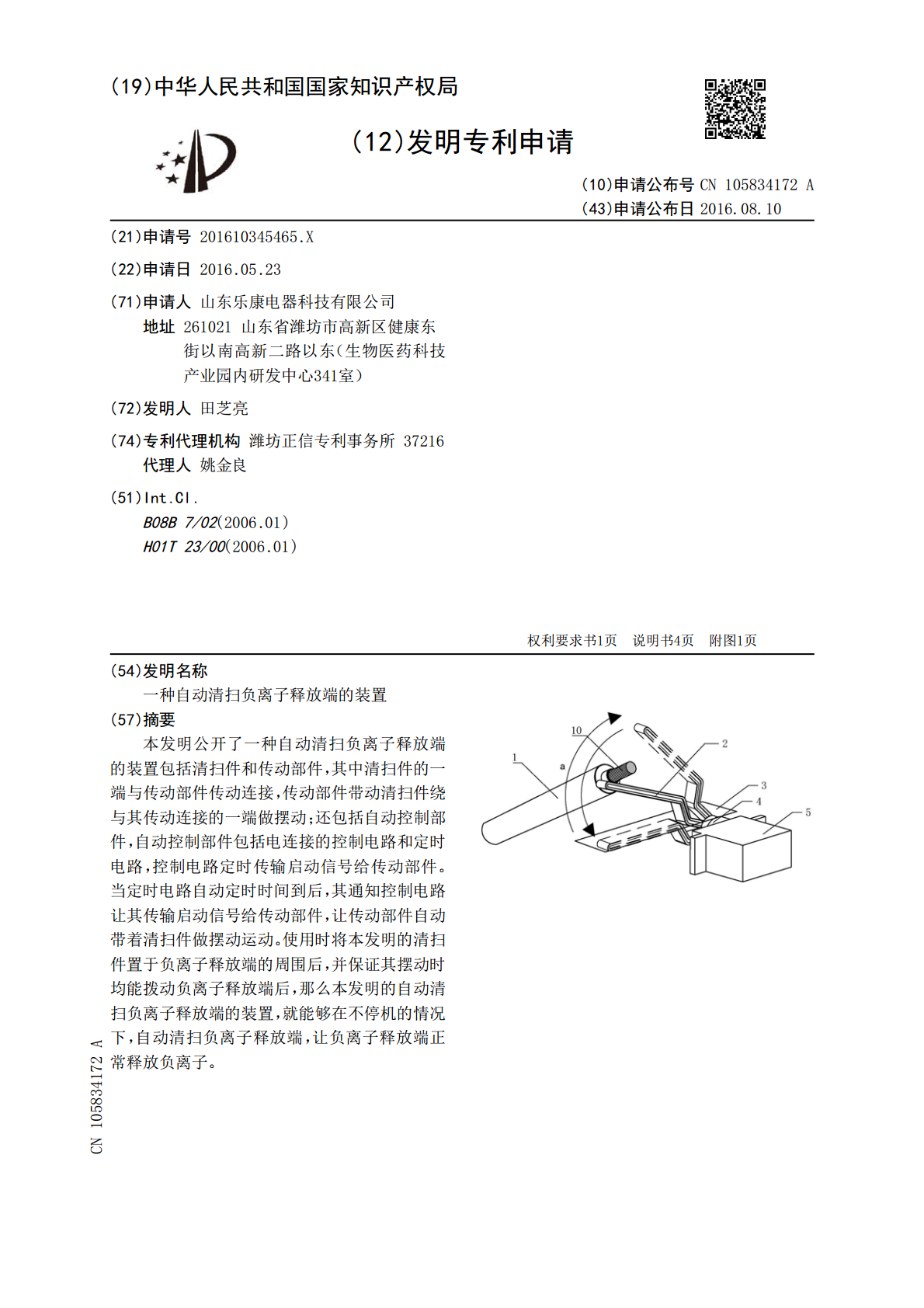 (19)中华人民共和国国家知识产权局

(12)发明专利申请

(10)申请公布号 CN 105834172 A
(43)申请公布日 2016.08.10

(21)申请号 201610345465.X

(22)申请日 2016.05.23

(71)申请人 山东乐康电器科技有限公司
地址 261021 山东省潍坊市高新区健康东街以南高新二路以东(生物医药科技产业园内研发中心341室)

(72)发明人 田芝亮

(74)专利代理机构 潍坊正信专利事务所 37216
代理人 姚金良

(51)Int.Cl.
B08B 7/02(2006.01)
H01T 23/00(2006.01)

权利要求书1页 说明书4页 附图1页

(54)发明名称
一种自动清扫负离子释放端的装置

(57)摘要
本发明公开了一种自动清扫负离子释放端的装置包括清扫件和传动部件,其中清扫件的一端与传动部件传动连接,传动部件带动清扫件绕与其传动连接的一端做摆动;还包括自动控制部件,自动控制部件包括电连接的控制电路和定时电路,控制电路定时传输启动信号给传动部件。当定时电路自动定时时间到后,其通知控制电路让其传输启动信号给传动部件,让传动部件自动带着清扫件做摆动运动。使用时将本发明的清扫件置于负离子释放端的周围后,并保证其摆动时均能拨动负离子释放端后,那么本发明的自动清扫负离子释放端的装置,就能够在不停机的情况下,自动清扫负离子释放端,让负离子释放端正常释放负离子。

10
1
a
2
3
4
5

CN 105834172 A